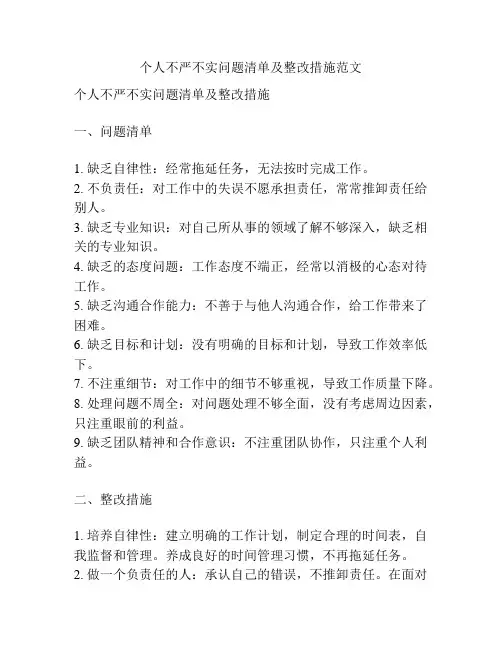 个人不严不实问题清单及整改措施范文

个人不严不实问题清单及整改措施

一、问题清单

1. 缺乏自律性：经常拖延任务，无法按时完成工作。
2. 不负责任：对工作中的失误不愿承担责任，常常推卸责任给别人。
3. 缺乏专业知识：对自己所从事的领域了解不够深入，缺乏相关的专业知识。
4. 缺乏的态度问题：工作态度不端正，经常以消极的心态对待工作。
5. 缺乏沟通合作能力：不善于与他人沟通合作，给工作带来了困难。
6. 缺乏目标和计划：没有明确的目标和计划，导致工作效率低下。
7. 不注重细节：对工作中的细节不够重视，导致工作质量下降。
8. 处理问题不周全：对问题处理不够全面，没有考虑周边因素，只注重眼前的利益。
9. 缺乏团队精神和合作意识：不注重团队协作，只注重个人利益。

二、整改措施

1. 培养自律性：建立明确的工作计划，制定合理的时间表，自我监督和管理。养成良好的时间管理习惯，不再拖延任务。
2. 做一个负责任的人：承认自己的错误，不推卸责任。在面对